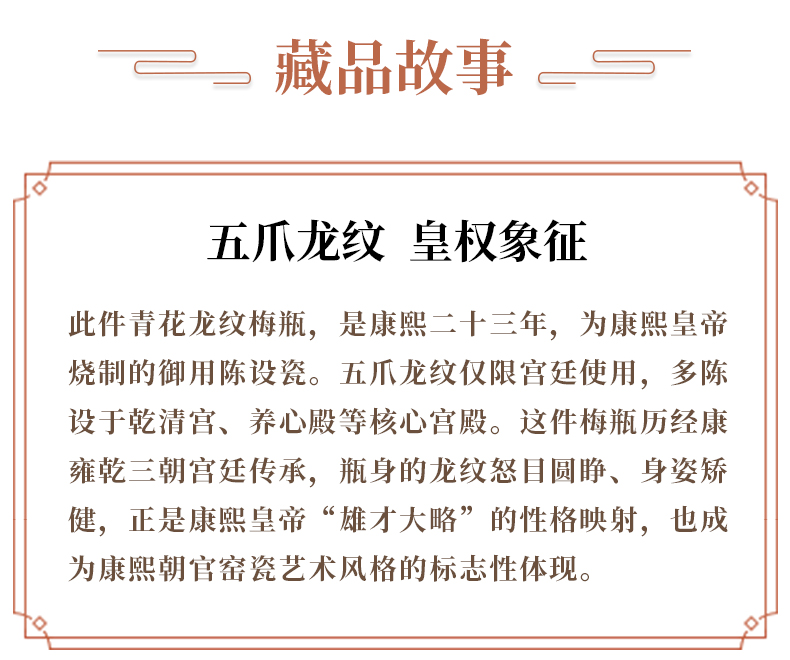 藏品故事

五爪龙纹 皇权象征

此件青花龙纹梅瓶，是康熙二十三年，为康熙皇帝烧制的御用陈设瓷。五爪龙纹仅限宫廷使用，多陈设于乾清宫、养心殿等核心宫殿。这件梅瓶历经康雍乾三朝宫廷传承，瓶身的龙纹怒目圆睁、身姿矫健，正是康熙皇帝“雄才大略”的性格映射，也成为康熙朝官窑瓷艺术风格的标志性体现。